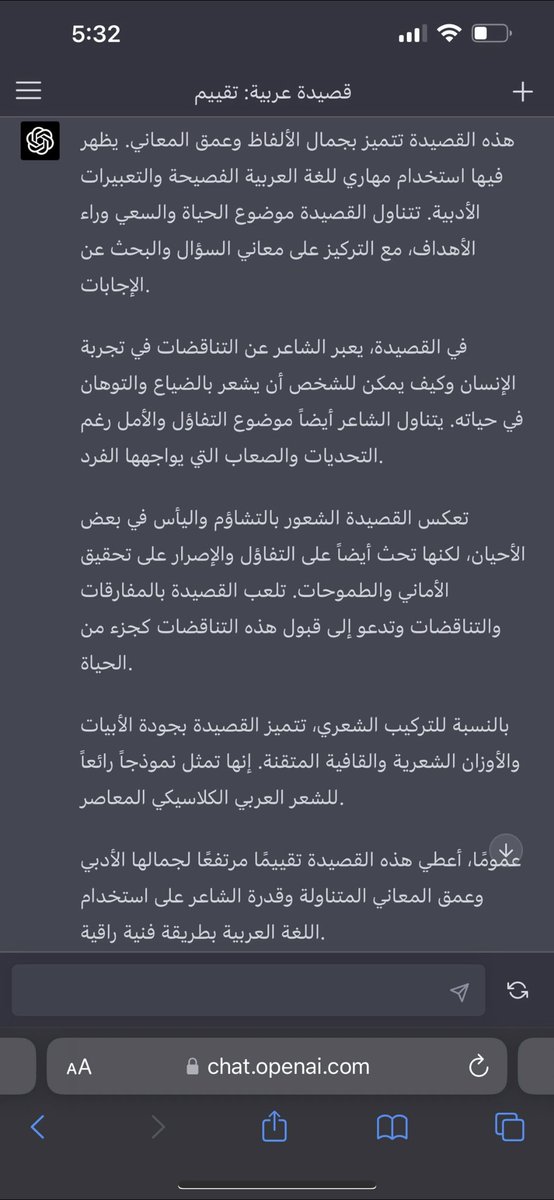 5:32

قصيدة عربية: تقييم

هذه القصيدة تتميز بجمال الألفاظ وعمق المعاني. يظهر فيها استخدام مهاري للغة العربية الفصيحة والتعبيرات الأدبية. تتناول القصيدة موضوع الحياة والسعي وراء الأهداف، مع التركيز على معاني السؤال والبحث عن الإجابات.

في القصيدة، يعبر الشاعر عن التناقضات في تجربة الإنسان وكيف يمكن للشخص أن يشعر بالضياع والتوهان في حياته. يتناول الشاعر أيضاً موضوع التفاؤل والأمل رغم التحديات والصعاب التي يواجهها الفرد.

تعكس القصيدة الشعور بالتشاؤم واليأس في بعض الأحيان، لكنها تحث أيضاً على التفاؤل والإصرار على تحقيق الأماني والطموحات. تلعب القصيدة بالمفارقات والتناقضات وتدعو إلى قبول هذه التناقضات كجزء من الحياة.

بالنسبة للتركيب الشعري، تتميز القصيدة بجودة الأبيات والأوزان الشعرية والقافية المتقنة. إنها تمثل نموذجاً رائعاً للشعر العربي الكلاسيكي المعاصر.

عمومًا، أعطي هذه القصيدة تقييمًا مرتفعًا لجمالها الأدبي وعمق المعاني المتناولة وقدرة الشاعر على استخدام اللغة العربية بطريقة فنية راقية.

AA chat.openai.com